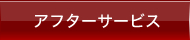 アフターサービス